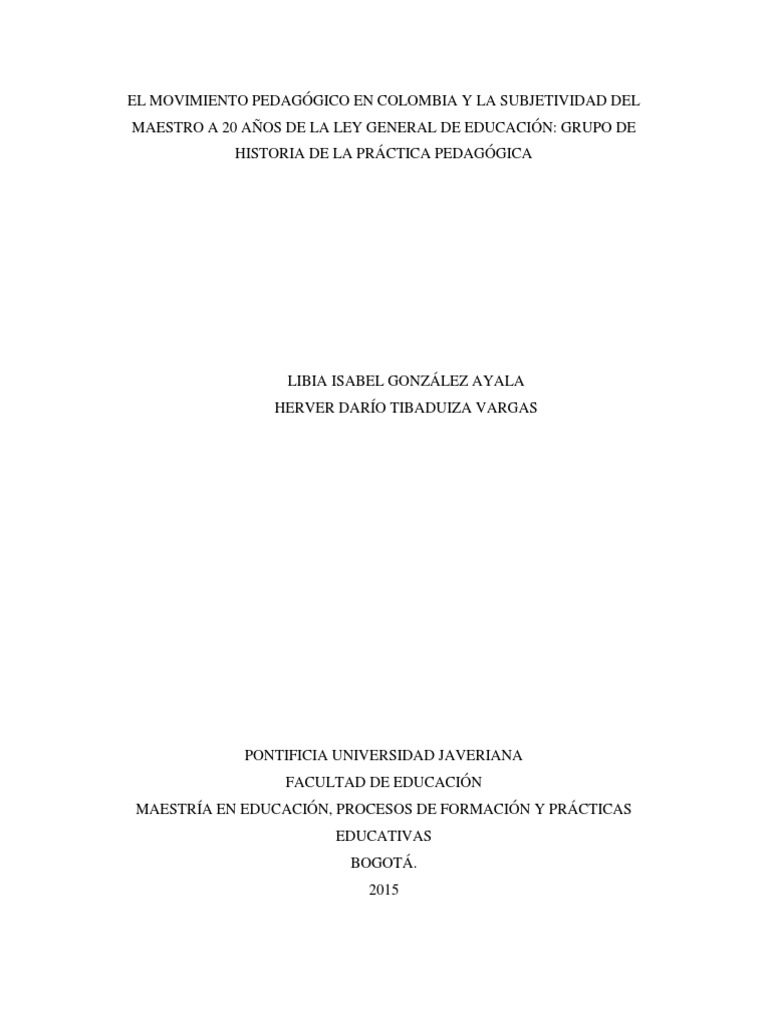 EL MOVIMIENTO PEDAGÓGICO EN COLOMBIA Y LA SUBJETIVIDAD DEL MAESTRO A 20 AÑOS DE LA LEY GENERAL DE EDUCACIÓN: GRUPO DE HISTORIA DE LA PRÁCTICA PEDAGÓGICA

LIBIA ISABEL GONZÁLEZ AYALA
HERVER DARÍO TIBADUIZA VARGAS

PONTIFICIA UNIVERSIDAD JAVERIANA
FACULTAD DE EDUCACIÓN
MAESTRÍA EN EDUCACIÓN, PROCESOS DE FORMACIÓN Y PRÁCTICAS EDUCATIVAS
BOGOTÁ.
2015